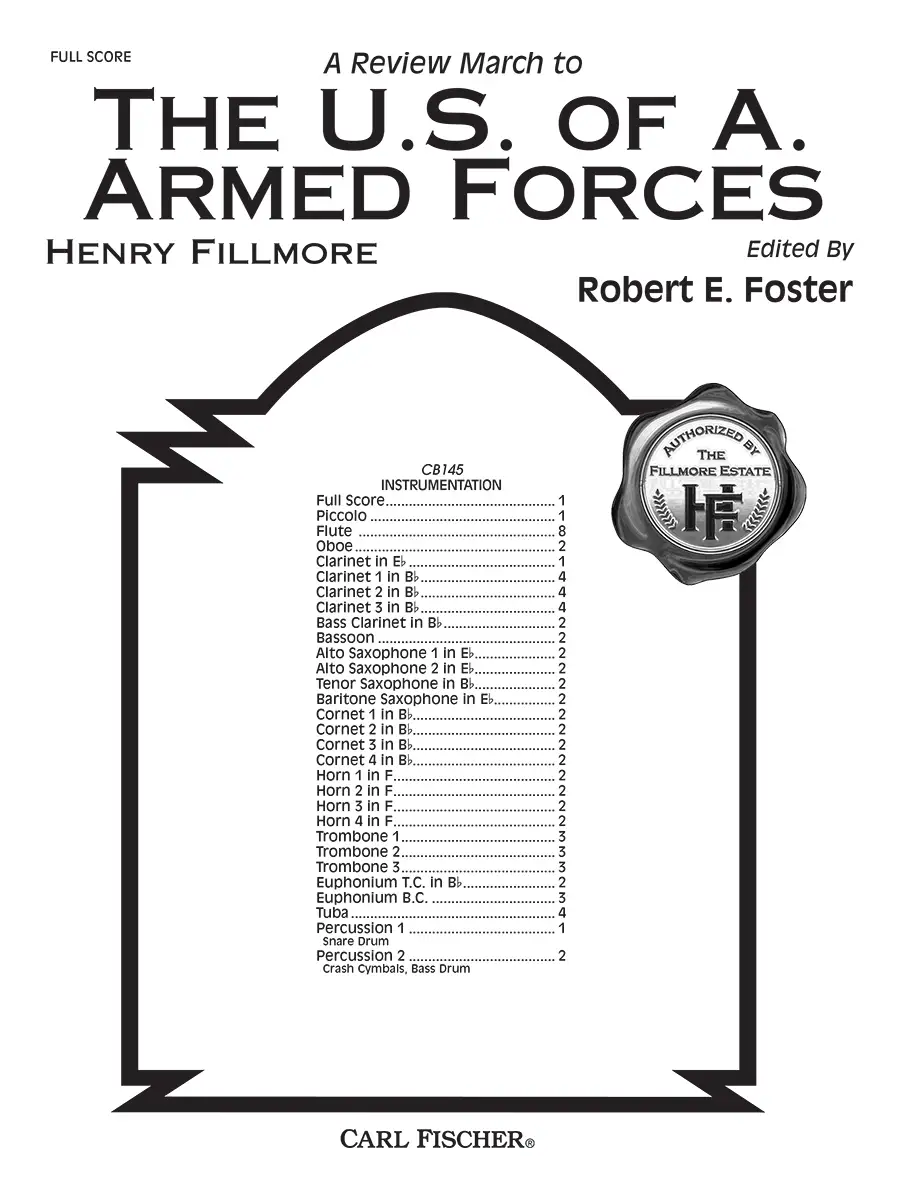 FULL SCORE

A Review March to

THE U.S. OF A. ARMED FORCES

HENRY FILLMORE

Edited By

Robert E. Foster

AUTHORIZED BY
THE
FILLMORE ESTATE
HF

CB145
INSTRUMENTATION

Full Score 1
Piccolo 1
Flute 8
Oboe 2
Clarinet in E♭ 1
Clarinet 1 in B♭ 4
Clarinet 2 in B♭ 4
Clarinet 3 in B♭ 4
Bass Clarinet in B♭ 2
Bassoon 2
Alto Saxophone 1 in E♭ 2
Alto Saxophone 2 in E♭ 2
Tenor Saxophone in B♭ 2
Baritone Saxophone in E♭ 2
Cornet 1 in B♭ 2
Cornet 2 in B♭ 2
Cornet 3 in B♭ 2
Cornet 4 in B♭ 2
Horn 1 in F 2
Horn 2 in F 2
Horn 3 in F 2
Horn 4 in F 2
Trombone 1 3
Trombone 2 3
Trombone 3 3
Euphonium T.C. in B♭ 2
Euphonium B.C. 3
Tuba 4
Percussion 1 1
Snare Drum
Percussion 2 2
Crash Cymbals, Bass Drum

CARL FISCHER®